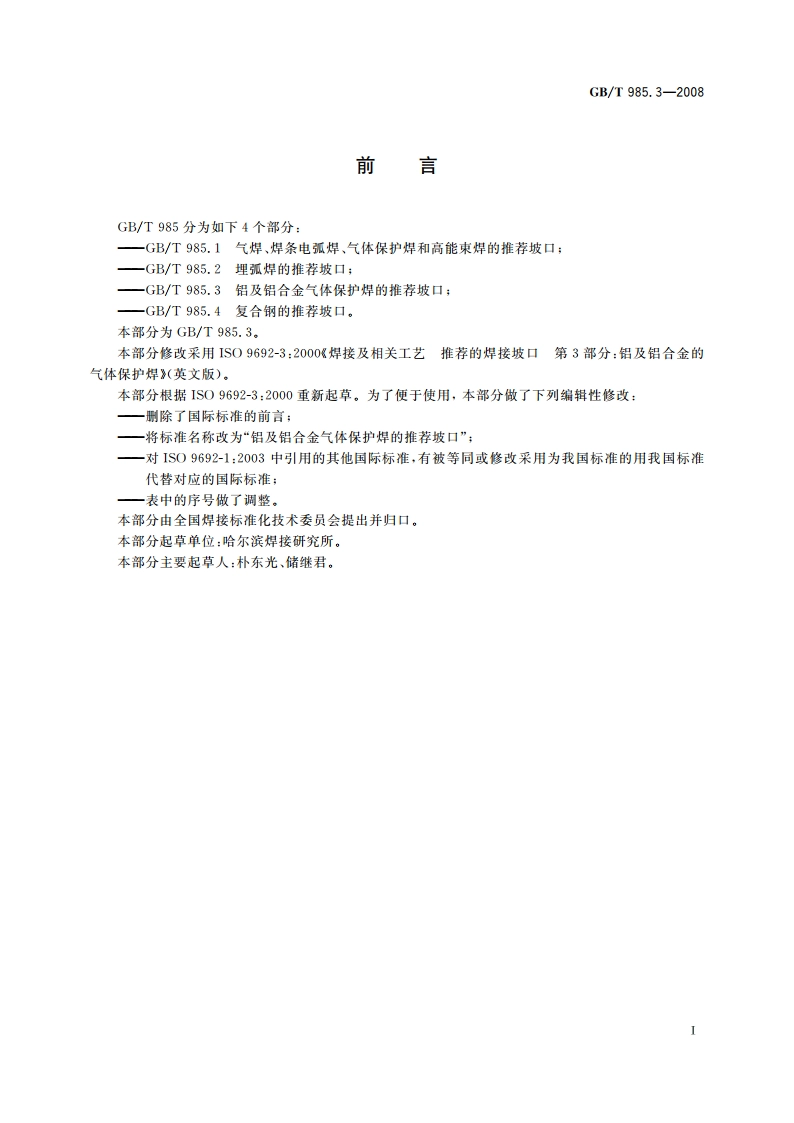 GB/T 985.3—2008

前　言

GB/T 985 分为如下 4 个部分：

——GB/T 985.1　气焊、焊条电弧焊、气体保护焊和高能束焊的推荐坡口；

——GB/T 985.2　埋弧焊的推荐坡口；

——GB/T 985.3　铝及铝合金气体保护焊的推荐坡口；

——GB/T 985.4　复合钢的推荐坡口。

本部分为 GB/T 985.3。

本部分修改采用 ISO 9692-3:2000《焊接及相关工艺　推荐的焊接坡口　第 3 部分：铝及铝合金的气体保护焊》(英文版)。

本部分根据 ISO 9692-3:2000 重新起草。为了便于使用，本部分做了下列编辑性修改：

——删除了国际标准的前言；

——将标准名称改为“铝及铝合金气体保护焊的推荐坡口”；

——对 ISO 9692-1:2003 中引用的其他国际标准，有被等同或修改采用为我国标准的用我国标准代替对应的国际标准；

——表中的序号做了调整。

本部分由全国焊接标准化技术委员会提出并归口。

本部分起草单位：哈尔滨焊接研究所。

本部分主要起草人：朴东光、储继君。

I